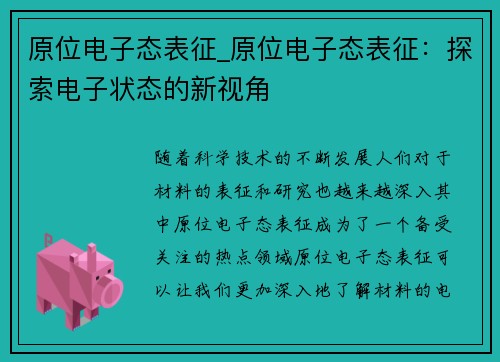 原位电子态表征_原位电子态表征：探索电子状态的新视角

随着科学技术的不断发展人们对于材料的表征和研究也越来越深入其中原位电子态表征成为了一个备受关注的热点领域原位电子态表征可以让我们更加深入地了解材料的电